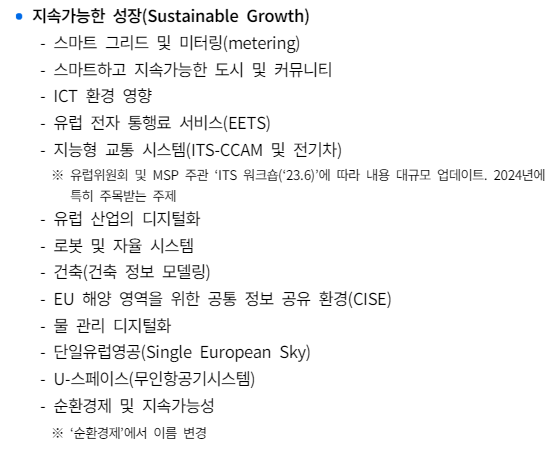 • 지속가능한 성장(Sustainable Growth)

- 스마트 그리드 및 미터링(metering)
- 스마트하고 지속가능한 도시 및 커뮤니티
- ICT 환경 영향
- 유럽 전자 통행료 서비스(EETS)
- 지능형 교통 시스템(ITS-CCAM 및 전기차)

※ 유럽위원회 및 MSP 주관 'ITS 워크숍('23.6)'에 따라 내용 대규모 업데이트. 2024년에 특히 주목받는 주제

- 유럽 산업의 디지털화
- 로봇 및 자율 시스템
- 건축(건축 정보 모델링)
- EU 해양 영역을 위한 공통 정보 공유 환경(CISE)
- 물 관리 디지털화
- 단일유럽영공(Single European Sky)
- U-스페이스(무인항공기시스템)
- 순환경제 및 지속가능성

※ '순환경제'에서 이름 변경